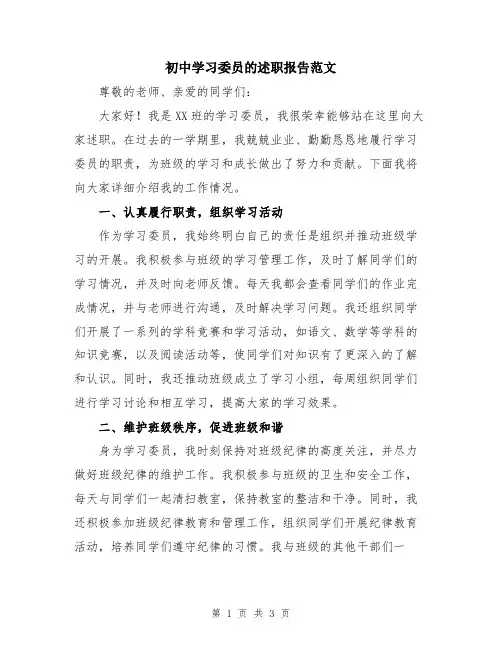 初中学习委员的述职报告范文

尊敬的老师、亲爱的同学们：

大家好！我是XX班的学习委员，我很荣幸能够站在这里向大家述职。在过去的一学期里，我兢兢业业、勤勤恳恳地履行学习委员的职责，为班级的学习和成长做出了努力和贡献。下面我将向大家详细介绍我的工作情况。

一、认真履行职责，组织学习活动

作为学习委员，我始终明白自己的责任是组织并推动班级学习的开展。我积极参与班级的学习管理工作，及时了解同学们的学习情况，并及时向老师反馈。每天我都会查看同学们的作业完成情况，并与老师进行沟通，及时解决学习问题。我还组织同学们开展了一系列的学科竞赛和学习活动，如语文、数学等学科的知识竞赛，以及阅读活动等，使同学们对知识有了更深入的了解和认识。同时，我还推动班级成立了学习小组，每周组织同学们进行学习讨论和相互学习，提高大家的学习效果。

二、维护班级秩序，促进班级和谐

身为学习委员，我时刻保持对班级纪律的高度关注，并尽力做好班级纪律的维护工作。我积极参与班级的卫生和安全工作，每天与同学们一起清扫教室，保持教室的整洁和干净。同时，我还积极参加班级纪律教育和管理工作，组织同学们开展纪律教育活动，培养同学们遵守纪律的习惯。我与班级的其他干部们一

第 1 页 共 3 页